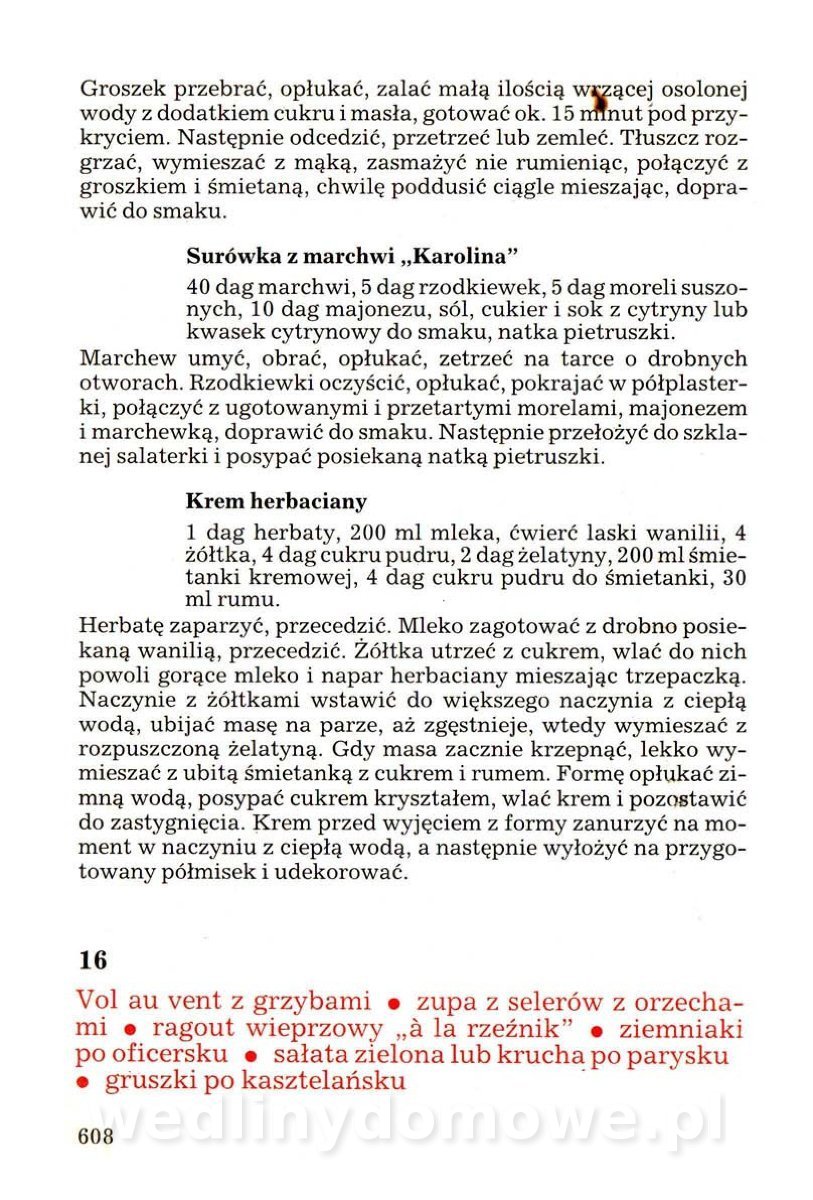 Groszek przebrać, opłukać, zalać małą ilością wrzącej osolonej wody z dodatkiem cukru i masła, gotować ok. 15 minut pod przykryciem. Następnie odcedzić, przetrzeć lub zemleć. Tłuszcz rozgrzać, wymieszać z mąką, zasmażyć nie rumieniąc, połączyć z groszkiem i śmietaną, chwilę poddusić ciągle mieszając, doprawić do smaku.

Surówka z marchwi „Karolina"

40 dag marchwi, 5 dag rzodkiewek, 5 dag moreli suszonych, 10 dag majonezu, sól, cukier i sok z cytryny lub kwasek cytrynowy do smaku, natka pietruszki.

Marchew umyć, obrać, opłukać, zetrzeć na tarce o drobnych otworach. Rzodkiewki oczyścić, opłukać, pokrajać w półplasterki, połączyć z ugotowanymi i przetartymi morelami, majonezem i marchewką, doprawić do smaku. Następnie przełożyć do szklanej salaterki i posypać posiekaną natką pietruszki.

Krem herbaciany

1 dag herbaty, 200 ml mleka, ćwierć laski wanilii, 4 żółtka, 4 dag cukru pudru, 2 dag żelatyny, 200 ml śmietanki kremowej, 4 dag cukru pudru do śmietanki, 30 ml rumu.

Herbatę zaparzyć, przecedzić. Mleko zagotować z drobno posiekaną wanilią, przecedzić. Żółtka utrzeć z cukrem, wlać do nich powoli gorące mleko i napar herbaciany mieszając trzepaczką. Naczynie z żółtkami wstawić do większego naczynia z ciepłą wodą, ubijać masę na parze, aż zgęstnieje, wtedy wymieszać z rozpuszczoną żelatyną. Gdy masa zacznie krzepnąć, lekko wymieszać z ubitą śmietanką z cukrem i rumem. Formę opłukać zimną wodą, posypać cukrem kryształem, wlać krem i pozostawić do zastygnięcia. Krem przed wyjęciem z formy zanurzyć na moment w naczyniu z ciepłą wodą, a następnie wyłożyć na przygotowany półmisek i udekorować.

16

Vol au vent z grzybami • zupa z selerów z orzechami • ragout wieprzowy „à la rzeźnik" • ziemniaki po oficersku • sałata zielona lub krucha po parysku • gruszki po kasztelańsku

wedlinydomowe.pl

608